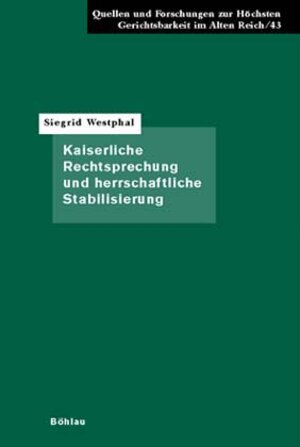 Quellen und Forschungen zur Höchsten Gerichtsbarkeit im Alten Reich/43

Siegrid Westphal

Kaiserliche Rechtsprechung und herrschaftliche Stabilisierung

Böhlau